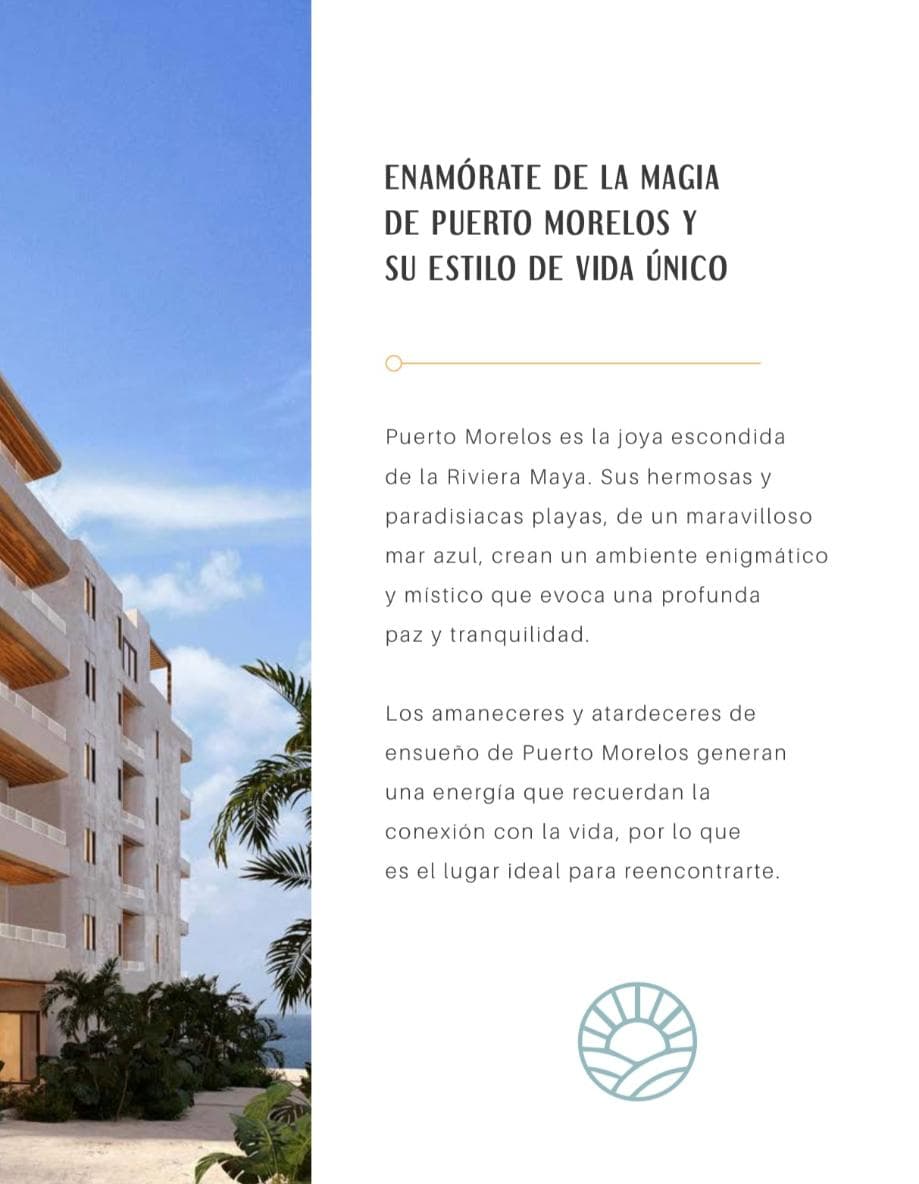 ENAMÓRATE DE LA MAGIA
DE PUERTO MORELOS Y
SU ESTILO DE VIDA ÚNICO

Puerto Morelos es la joya escondida de la Riviera Maya. Sus hermosas y paradisiacas playas, de un maravilloso mar azul, crean un ambiente enigmático y místico que evoca una profunda paz y tranquilidad.

Los amaneceres y atardeceres de ensueño de Puerto Morelos generan una energía que recuerdan la conexión con la vida, por lo que es el lugar ideal para reencontrarte.